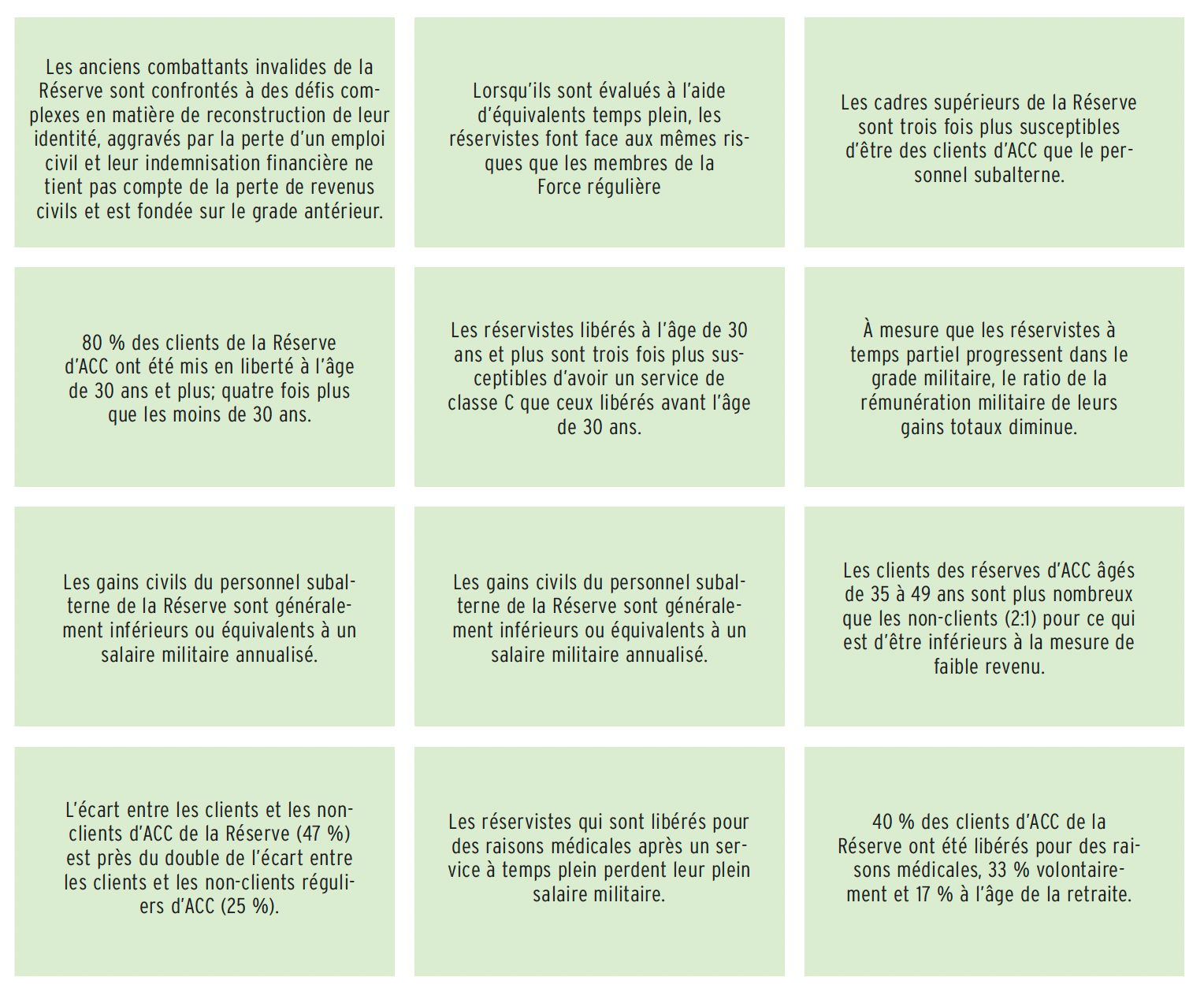 Les anciens combattants invalides de la Réserve sont confrontés à des défis complexes en matière de reconstruction de leur identité, aggravés par la perte d'un emploi civil et leur indemnisation financière ne tient pas compte de la perte de revenus civils et est fondée sur le grade antérieur.

Lorsqu'ils sont évalués à l'aide d'équivalents temps plein, les réservistes font face aux mêmes risques que les membres de la Force régulière

Les cadres supérieurs de la Réserve sont trois fois plus susceptibles d'être des clients d'ACC que le personnel subalterne.

80 % des clients de la Réserve d'ACC ont été mis en liberté à l'âge de 30 ans et plus; quatre fois plus que les moins de 30 ans.

Les réservistes libérés à l'âge de 30 ans et plus sont trois fois plus susceptibles d'avoir un service de classe C que ceux libérés avant l'âge de 30 ans.

À mesure que les réservistes à temps partiel progressent dans le grade militaire, le ratio de la rémunération militaire de leurs gains totaux diminue.

Les gains civils du personnel subalterne de la Réserve sont généralement inférieurs ou équivalents à un salaire militaire annualisé.

Les gains civils du personnel subalterne de la Réserve sont généralement inférieurs ou équivalents à un salaire militaire annualisé.

Les clients des réserves d'ACC âgés de 35 à 49 ans sont plus nombreux que les non-clients (2:1) pour ce qui est d'être inférieurs à la mesure de faible revenu.

L'écart entre les clients et les non-clients d'ACC de la Réserve (47 %) est près du double de l'écart entre les clients et les non-clients réguliers d'ACC (25 %).

Les réservistes qui sont libérés pour des raisons médicales après un service à temps plein perdent leur plein salaire militaire.

40 % des clients d'ACC de la Réserve ont été libérés pour des raisons médicales, 33 % volontairement et 17 % à l'âge de la retraite.